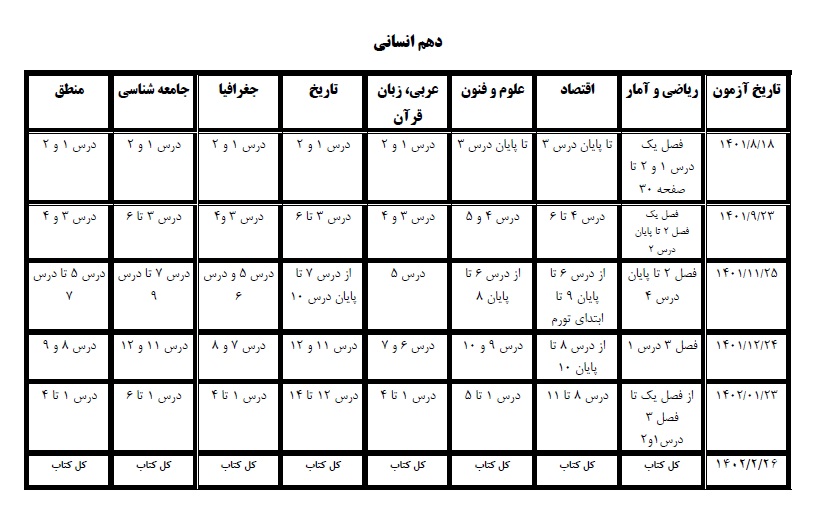 دهم انسانی

| تاریخ آزمون | ریاضی و آمار | اقتصاد | علوم و فنون | عربی، زبان قرآن | تاریخ | جغرافیا | جامعه شناسی | منطق |
|---|---|---|---|---|---|---|---|---|
| ۱۴۰۱/۸/۱۸ | فصل یک درس ۱ و ۲ تا صفحه ۳۰ | تا پایان درس ۳ | تا پایان درس ۳ | درس ۱ و ۲ | درس ۱ و ۲ | درس ۱ و ۲ | درس ۱ و ۲ | درس ۱ و ۲ |
| ۱۴۰۱/۹/۲۳ | فصل یک فصل ۲ تا پایان درس ۲ | درس ۴ تا ۶ | درس ۴ و ۵ | درس ۳ و ۴ | درس ۳ تا ۶ | درس ۳ و۴ | درس ۳ تا ۶ | درس ۳ و ۴ |
| ۱۴۰۱/۱۱/۲۵ | فصل ۲ تا پایان درس ۴ | از درس ۶ تا پایان ۹ تا ابتدای تورم | از درس ۶ تا پایان ۸ | درس ۵ | از درس ۷ تا پایان درس ۱۰ | درس ۵ و درس ۶ | درس ۷ تا درس ۹ | درس ۵ تا درس ۷ |
| ۱۴۰۱/۱۲/۲۴ | فصل ۳ درس ۱ | از درس ۸ تا پایان ۱۰ | درس ۹ و ۱۰ | درس ۶ و ۷ | درس ۱۱ و ۱۲ | درس ۷ و ۸ | درس ۱۱ و ۱۲ | درس ۸ و ۹ |
| ۱۴۰۲/۰۱/۲۳ | از فصل یک تا فصل ۳ درس۱و۲ | درس ۸ تا ۱۱ | درس ۱ تا ۵ | درس ۱ تا ۴ | درس ۱۲ تا ۱۴ | درس ۱ تا ۴ | درس ۱ تا ۶ | درس ۱ تا ۴ |
| ۱۴۰۲/۲/۲۶ | کل کتاب | کل کتاب | کل کتاب | کل کتاب | کل کتاب | کل کتاب | کل کتاب | کل کتاب |